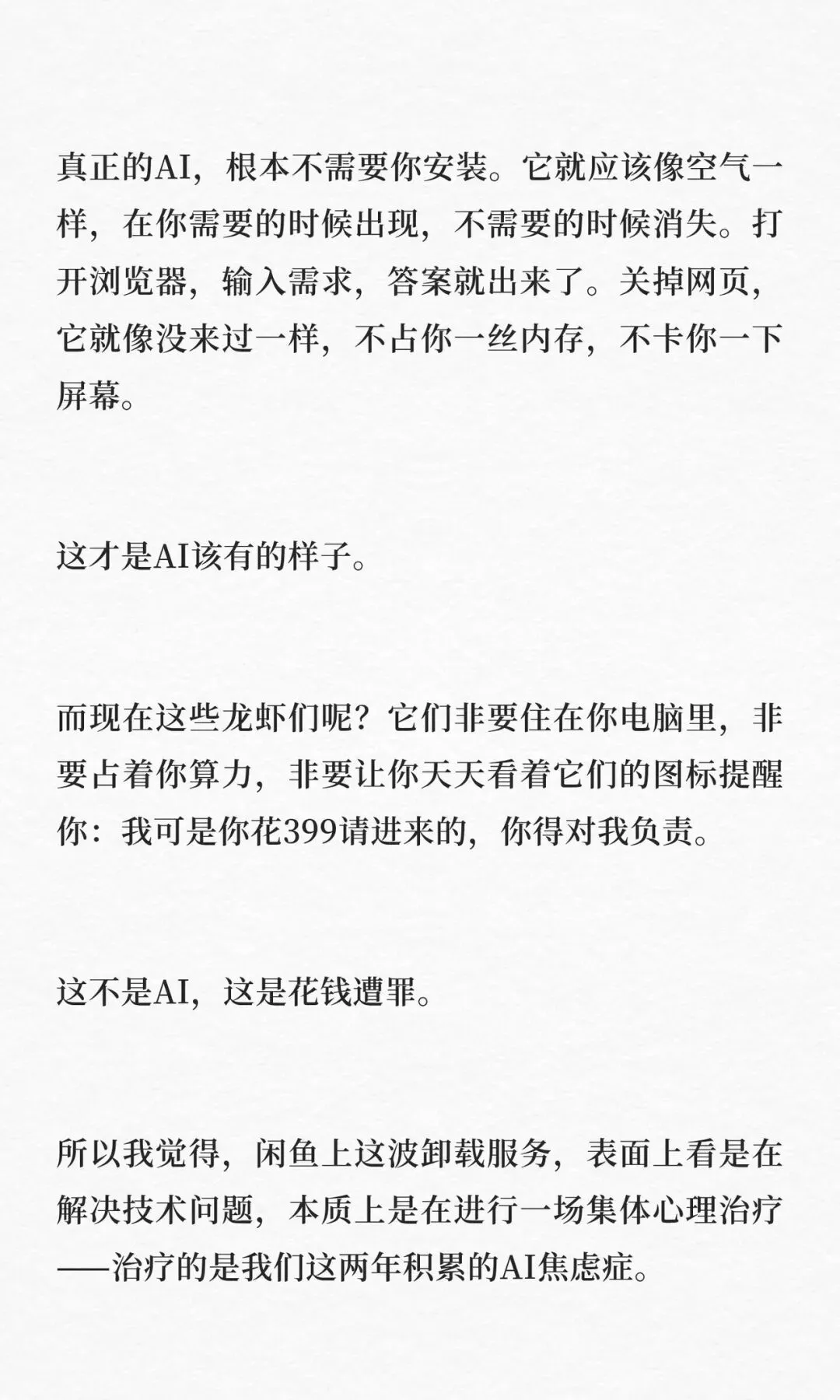 真正的AI，根本不需要你安装。它就应该像空气一样，在你需要的时候出现，不需要的时候消失。打开浏览器，输入需求，答案就出来了。关掉网页，它就像没来过一样，不占你一丝内存，不卡你一下屏幕。

这才是AI该有的样子。

而现在这些龙虾们呢？它们非要住在你电脑里，非要占着你算力，非要让你天天看着它们的图标提醒你：我可是你花399请进来的，你得对我负责。

这不是AI，这是花钱遭罪。

所以我觉得，闲鱼上这波卸载服务，表面上看是在解决技术问题，本质上是在进行一场集体心理治疗——治疗的是我们这两年积累的AI焦虑症。